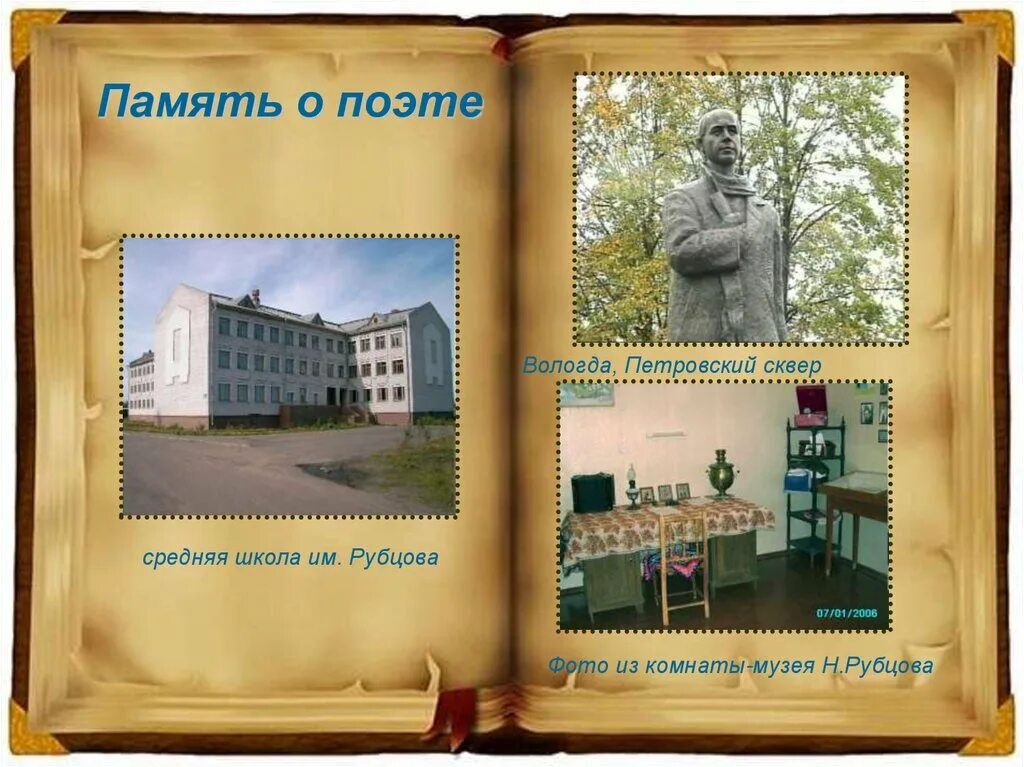 Память о поэте

средняя школа им. Рубцова

Вологда, Петровский сквер

07/01/2006

Фото из комнаты-музея Н.Рубцова